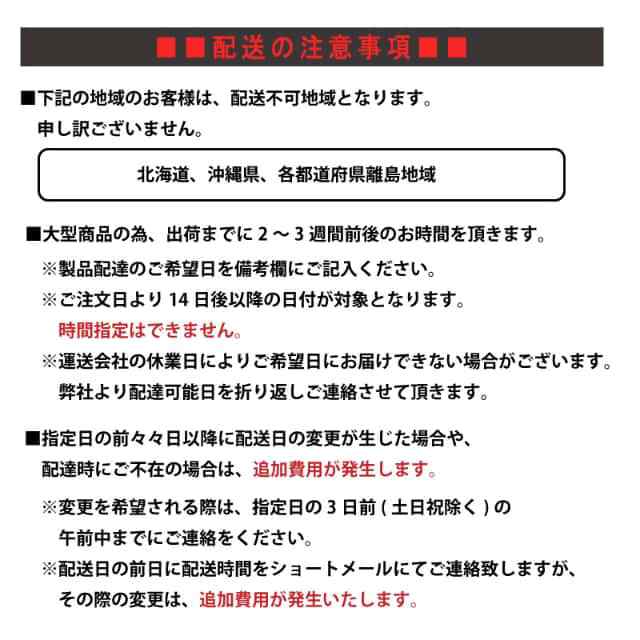 ■■配送の注意事項■■

■下記の地域のお客様は、配送不可地域となります。
申し訳ございません。

北海道、沖縄県、各都道府県離島地域

■大型商品の為、出荷までに 2 ～ 3 週間前後のお時間を頂きます。
※製品配達のご希望日を備考欄にご記入ください。
※ご注文日より 14 日後以降の日付が対象となります。
時間指定はできません。
※運送会社の休業日によりご希望日にお届けできない場合がございます。
弊社より配達可能日を折り返しご連絡させて頂きます。

■指定日の前々々日以降に配送日の変更が生じた場合や、
配達時にご不在の場合は、追加費用が発生します。
※変更を希望される際は、指定日の 3 日前 ( 土日祝除く ) の
午前中までにご連絡をください。
※配送日の前日に配送時間をショートメールにてご連絡致しますが、
その際の変更は、追加費用が発生いたします。